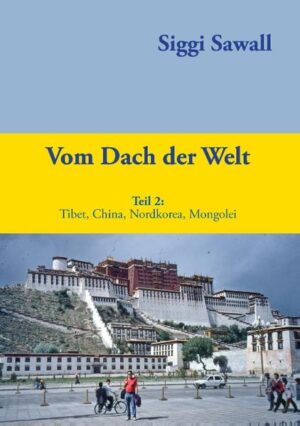 Siggi Sawall

Vom Dach der Welt

Teil 2:
Tibet, China, Nordkorea, Mongolei